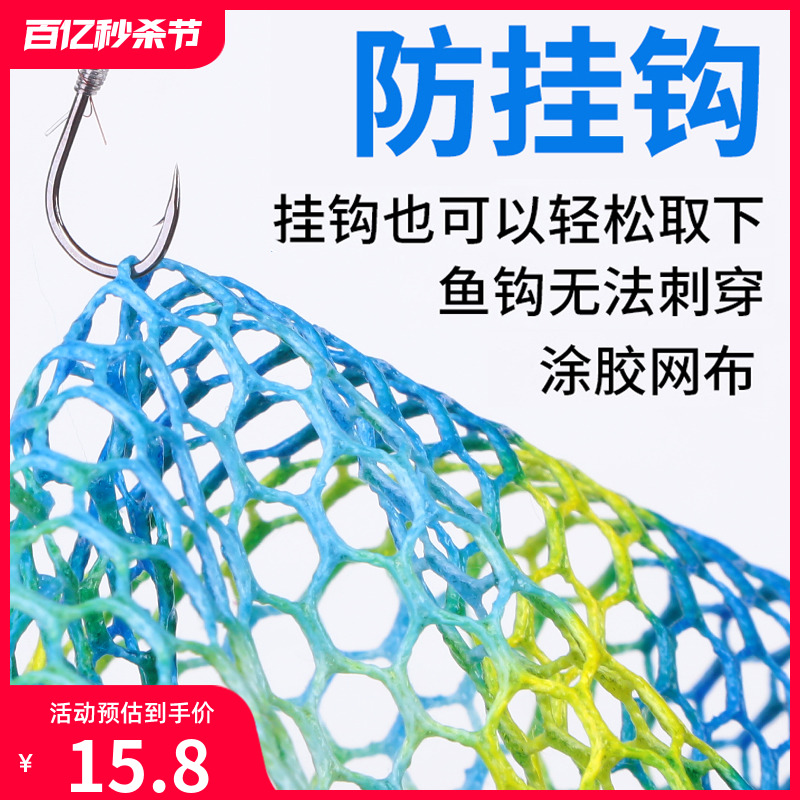 百亿秒杀节

防挂钩

挂钩也可以轻松取下
鱼钩无法刺穿
涂胶网布

活动预估到手价
¥ 15.8